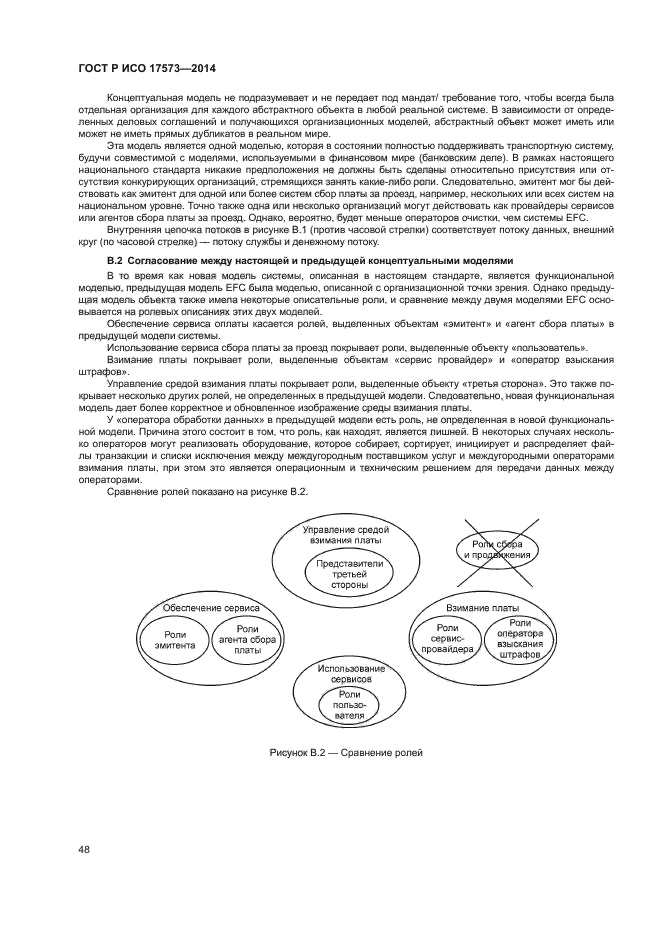 ГОСТ Р ИСО 17573—2014

Концептуальная модель не подразумевает и не передает под мандат/ требование того, чтобы всегда была отдельная организация для каждого абстрактного объекта в любой реальной системе. В зависимости от определенных деловых соглашений и получающихся организационных моделей, абстрактный объект может иметь или может не иметь прямых дубликатов в реальном мире.

Эта модель является одной моделью, которая в состоянии полностью поддерживать транспортную систему, будучи совместимой с моделями, используемыми в финансовом мире (банковским деле). В рамках настоящего национального стандарта никакие предположения не должны быть сделаны относительно присутствия или отсутствия конкурирующих организаций, стремящихся занять какие-либо роли. Следовательно, эмитент мог бы действовать как эмитент для одной или более систем сбор платы за проезд, например, нескольких или всех систем на национальном уровне. Точно также одна или несколько организаций могут действовать как провайдеры сервисов или агентов сбора платы за проезд. Однако, вероятно, будет меньше операторов очистки, чем системы EFC.

Внутренняя цепочка потоков в рисунке В.1 (против часовой стрелки) соответствует потоку данных, внешний круг (по часовой стрелке) — потоку службы и денежному потоку.

В.2 Согласование между настоящей и предыдущей концептуальными моделями

В то время как новая модель системы, описанная в настоящем стандарте, является функциональной моделью, предыдущая модель EFC была моделью, описанной с организационной точки зрения. Однако предыдущая модель объекта также имела некоторые описательные роли, и сравнение между двумя моделями EFC основывается на ролевых описаниях этих двух моделей.

Обеспечение сервиса оплаты касается ролей, выделенных объектам «эмитент» и «агент сбора платы» в предыдущей модели системы.

Использование сервиса сбора платы за проезд покрывает роли, выделенные объекту «пользователь».

Взимание платы покрывает роли, выделенные объектам «сервис провайдер» и «оператор взыскания штрафов».

Управление средой взимания платы покрывает роли, выделенные объекту «третья сторона». Это также покрывает несколько других ролей, не определенных в предыдущей модели. Следовательно, новая функциональная модель дает более корректное и обновленное изображение среды взимания платы.

У «оператора обработки данных» в предыдущей модели есть роль, не определенная в новой функциональной модели. Причина этого состоит в том, что роль, как находят, является лишней. В некоторых случаях несколько операторов могут реализовать оборудование, которое собирает, сортирует, инициирует и распределяет файлы транзакции и списки исключения между междугородным поставщиком услуг и междугородными операторами взимания платы, при этом это является операционным и техническим решением для передачи данных между операторами.

Сравнение ролей показано на рисунке В.2.

Управление средой взимания платы

Представители третьей стороны

Роли сбора и продвижения

Обеспечение сервиса

Роли эмитента

Роли агента сбора платы

Взимание платы

Роли сервис-провайдера

Роли оператора взыскания штрафов

Использование сервисов

Роли пользователя

Рисунок В.2 — Сравнение ролей

48